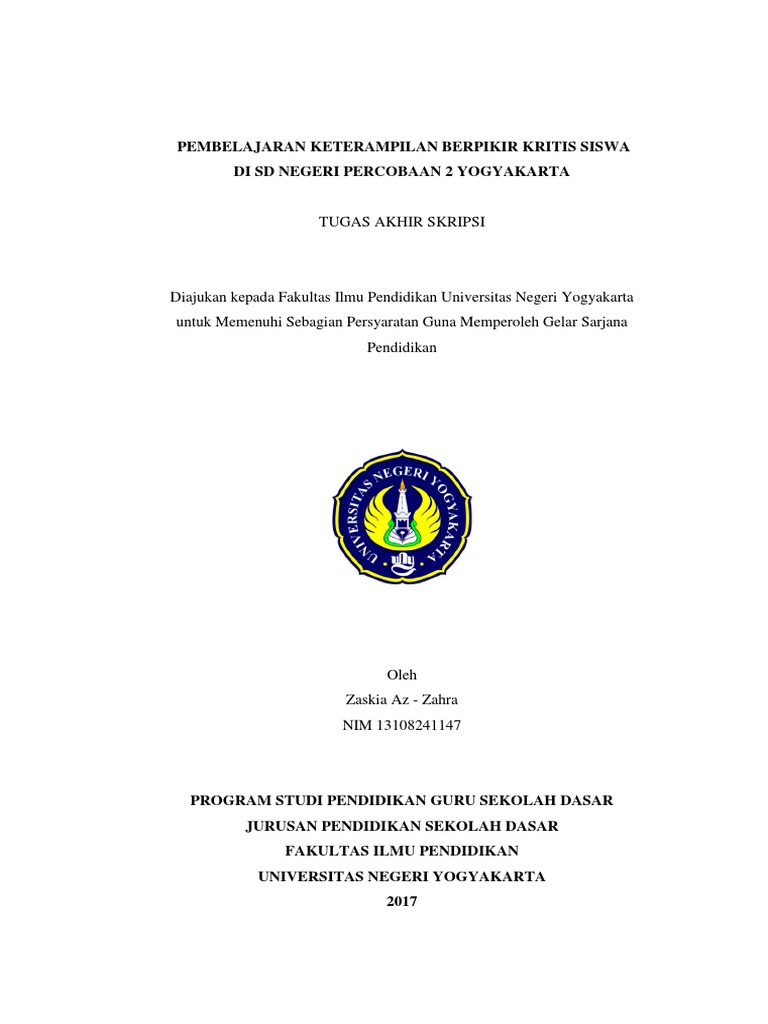 PEMBELAJARAN KETERAMPILAN BERPIKIR KRITIS SISWA
DI SD NEGERI PERCOBAAN 2 YOGYAKARTA

TUGAS AKHIR SKRIPSI

Diajukan kepada Fakultas Ilmu Pendidikan Universitas Negeri Yogyakarta untuk Memenuhi Sebagian Persyaratan Guna Memperoleh Gelar Sarjana Pendidikan

UNIVERSITAS NEGERI YOGYAKARTA

Oleh
Zaskia Az - Zahra
NIM 13108241147

PROGRAM STUDI PENDIDIKAN GURU SEKOLAH DASAR
JURUSAN PENDIDIKAN SEKOLAH DASAR
FAKULTAS ILMU PENDIDIKAN
UNIVERSITAS NEGERI YOGYAKARTA
2017